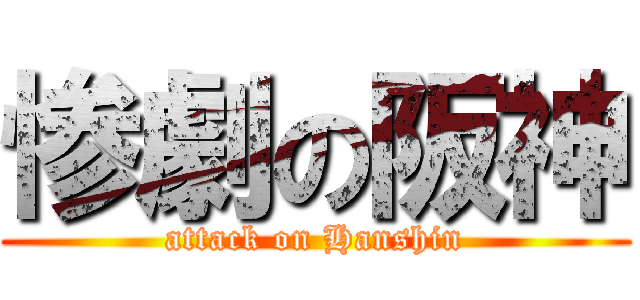 惨劇の阪神
attack on Hanshin